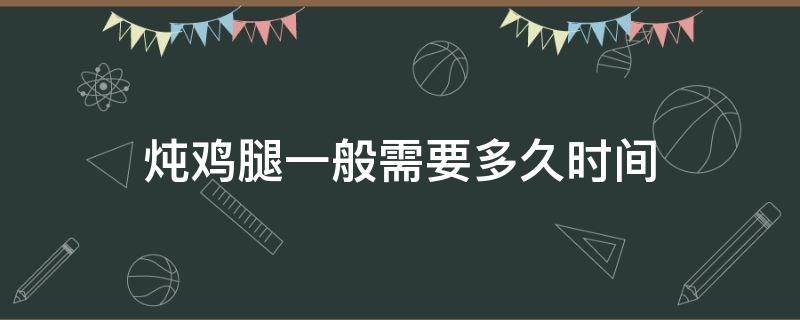 炖鸡腿一般需要多久时间